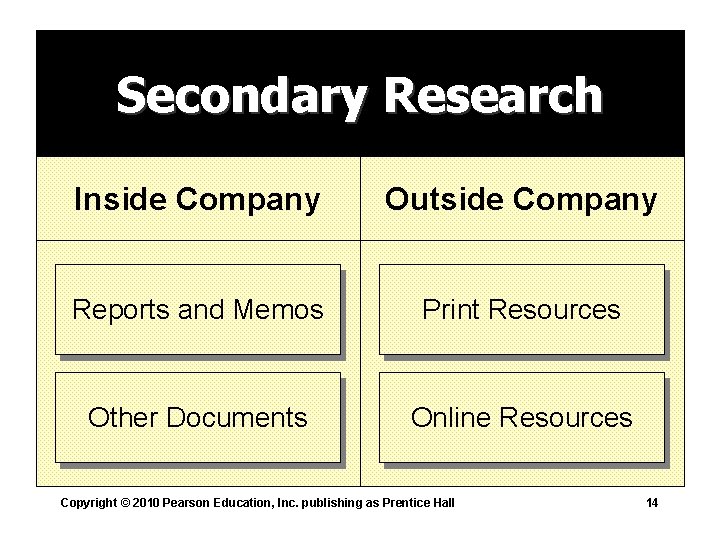 Secondary Research

| Inside Company | Outside Company |
|---|---|
| Reports and Memos | Print Resources |
| Other Documents | Online Resources |

Copyright © 2010 Pearson Education, Inc. publishing as Prentice Hall

14